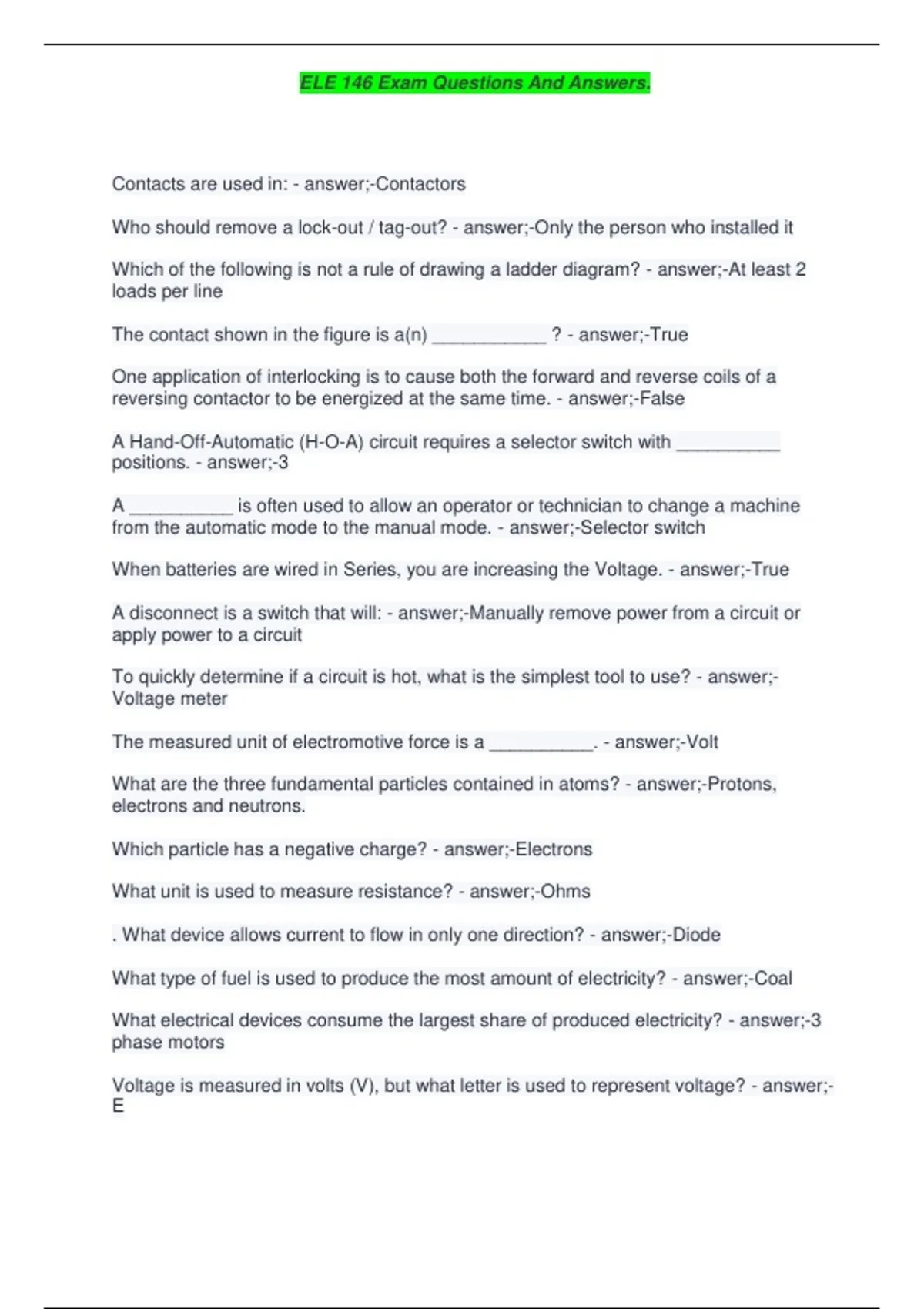 ELE 146 Exam Questions And Answers.

Contacts are used in: - answer;-Contactors

Who should remove a lock-out / tag-out? - answer;-Only the person who installed it

Which of the following is not a rule of drawing a ladder diagram? - answer;-At least 2 loads per line

The contact shown in the figure is a(n) ____ ? - answer;-True

One application of interlocking is to cause both the forward and reverse coils of a reversing contactor to be energized at the same time. - answer;-False

A Hand-Off-Automatic (H-O-A) circuit requires a selector switch with ____ positions. - answer;-3

A ____ is often used to allow an operator or technician to change a machine from the automatic mode to the manual mode. - answer;-Selector switch

When batteries are wired in Series, you are increasing the Voltage. - answer;-True

A disconnect is a switch that will: - answer;-Manually remove power from a circuit or apply power to a circuit

To quickly determine if a circuit is hot, what is the simplest tool to use? - answer;-Voltage meter

The measured unit of electromotive force is a ____. - answer;-Volt

What are the three fundamental particles contained in atoms? - answer;-Protons, electrons and neutrons.

Which particle has a negative charge? - answer;-Electrons

What unit is used to measure resistance? - answer;-Ohms

. What device allows current to flow in only one direction? - answer;-Diode

What type of fuel is used to produce the most amount of electricity? - answer;-Coal

What electrical devices consume the largest share of produced electricity? - answer;-3 phase motors

Voltage is measured in volts (V), but what letter is used to represent voltage? - answer;-E